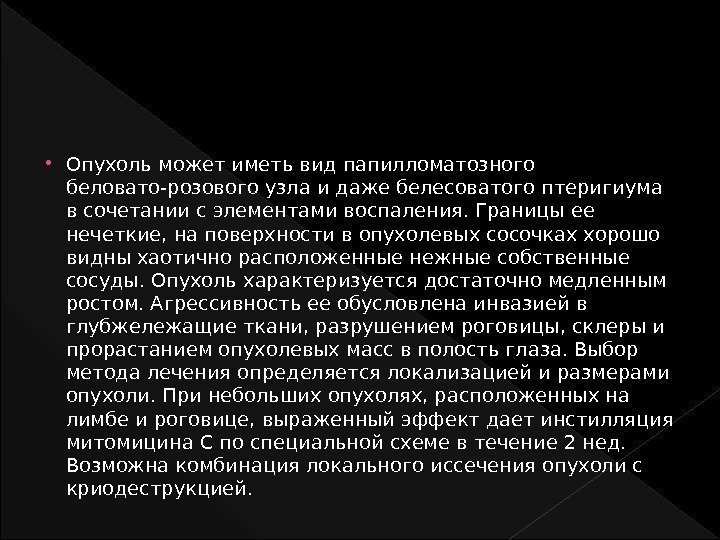 Опухоль может иметь вид папилломатозного беловато-розового узла и даже белесоватого птеригиума в сочетании с элементами воспаления. Границы ее нечеткие, на поверхности в опухолевых сосочках хорошо видны хаотично расположенные нежные собственные сосуды. Опухоль характеризуется достаточно медленным ростом. Агрессивность ее обусловлена инвазией в глубжележащие ткани, разрушением роговицы, склеры и прорастанием опухолевых масс в полость глаза. Выбор метода лечения определяется локализацией и размерами опухоли. При небольших опухолях, расположенных на лимбе и роговице, выраженный эффект дает инстилляция митомицина С по специальной схеме в течение 2 нед. Возможна комбинация локального иссечения опухоли с криодеструкцией.